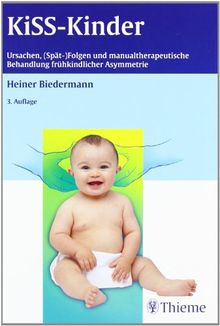 KiSS-Kinder

Ursachen, (Spät-)Folgen und manualtherapeutische Behandlung frühkindlicher Asymmetrie

Heiner Biedermann

3. Auflage

Thieme